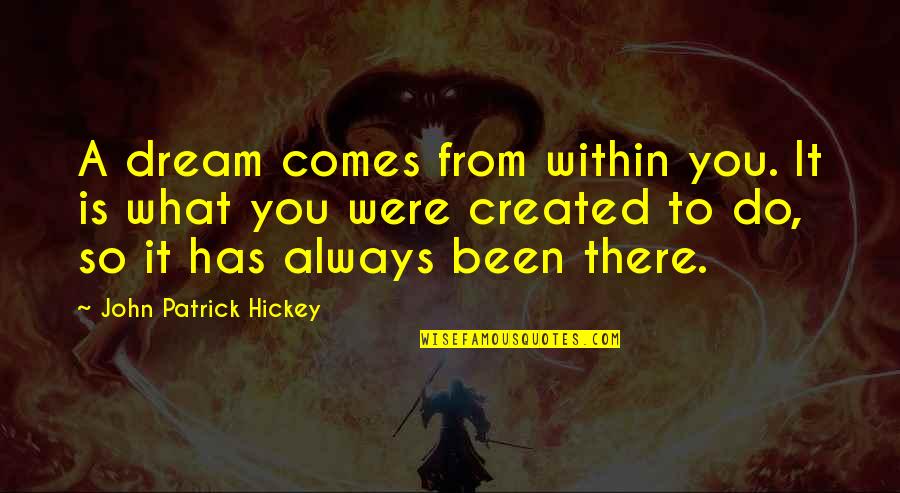 A dream comes from within you. It is what you were created to do, so it has always been there.

~ John Patrick Hickey

WISEFAMOUSQUOTES.COM